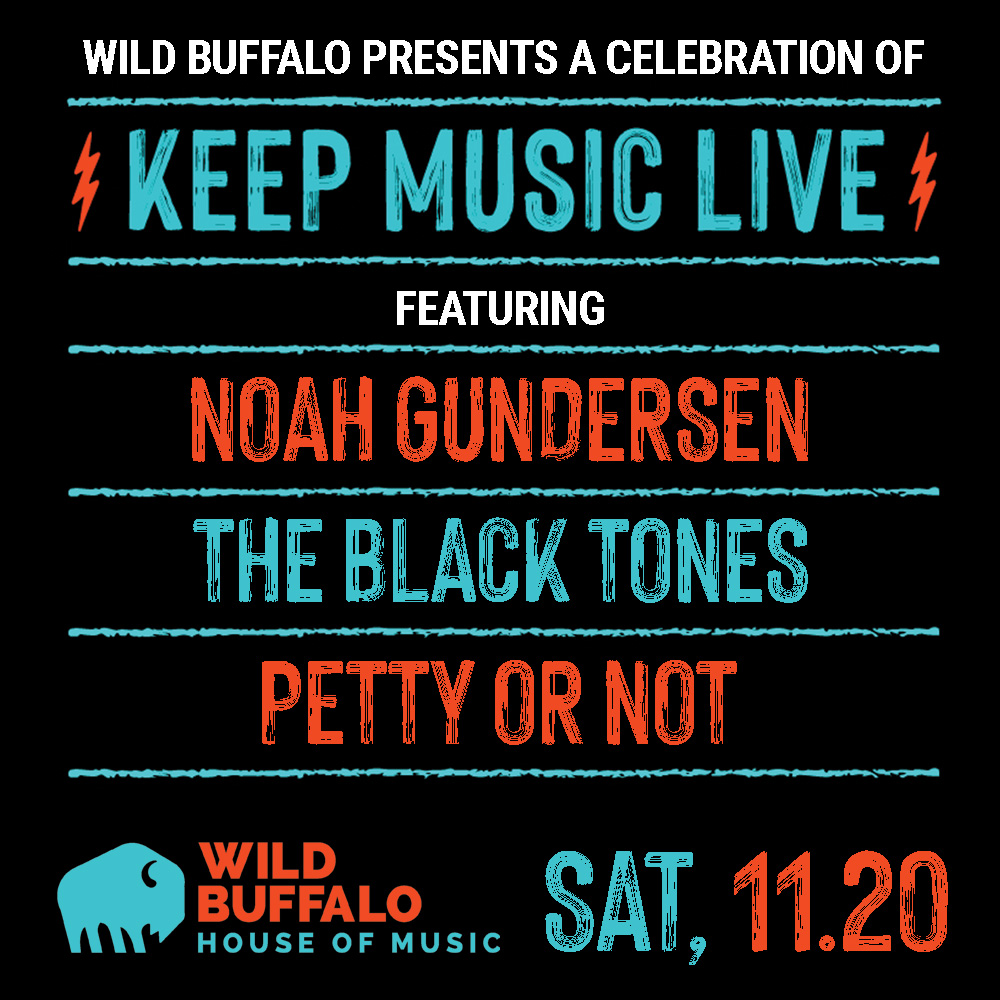 WILD BUFFALO PRESENTS A CELEBRATION OF

KEEP MUSIC LIVE

FEATURING

NOAH GUNDERSEN

THE BLACK TONES

PETTY OR NOT

WILD BUFFALO
HOUSE OF MUSIC

SAT, 11.20